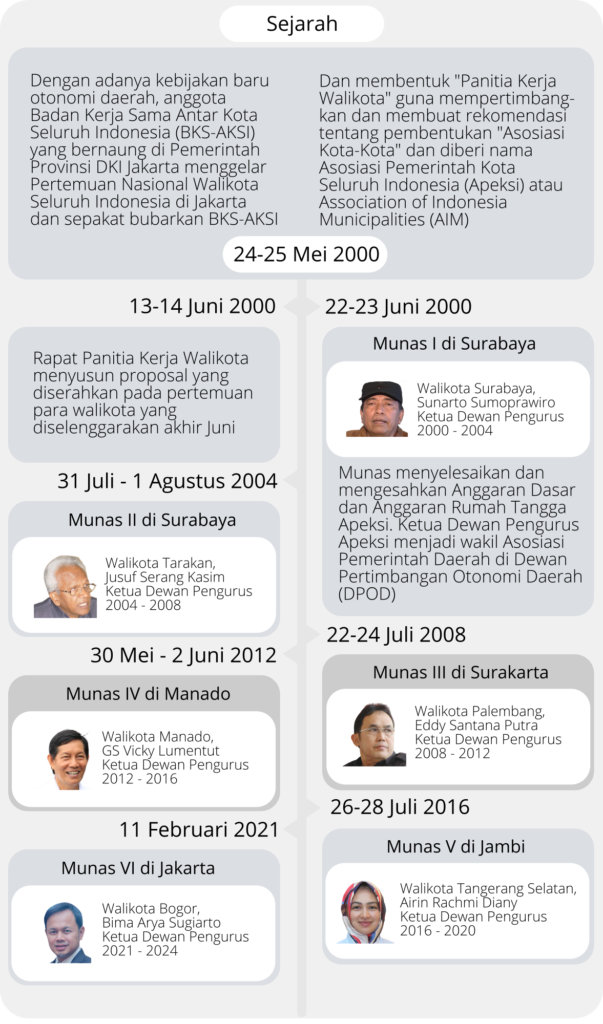 Sejarah

Dengan adanya kebijakan baru otonomi daerah, anggota Badan Kerja Sama Antar Kota Seluruh Indonesia (BKS-AKSI) yang bernaung di Pemerintah Provinsi DKI Jakarta menggelar Pertemuan Nasional Walikota Seluruh Indonesia di Jakarta dan sepakat bubarkan BKS-AKSI

Dan membentuk "Panitia Kerja Walikota" guna mempertimbangkan dan membuat rekomendasi tentang pembentukan "Asosiasi Kota-Kota" dan diberi nama Asosiasi Pemerintah Kota Seluruh Indonesia (Apeksi) atau Association of Indonesia Municipalities (AIM)

24-25 Mei 2000

13-14 Juni 2000

Rapat Panitia Kerja Walikota menyusun proposal yang diserahkan pada pertemuan para walikota yang diselenggarakan akhir Juni

22-23 Juni 2000

Munas I di Surabaya

Walikota Surabaya, Sunarto Sumoprawiro Ketua Dewan Pengurus 2000 - 2004

Munas menyelesaikan dan mengesahkan Anggaran Dasar dan Anggaran Rumah Tangga Apeksi. Ketua Dewan Pengurus Apeksi menjadi wakil Asosiasi Pemerintah Daerah di Dewan Pertimbangan Otonomi Daerah (DPOD)

31 Juli - 1 Agustus 2004

Munas II di Surabaya

Walikota Tarakan, Jusuf Serang Kasim Ketua Dewan Pengurus 2004 - 2008

22-24 Juli 2008

Munas III di Surakarta

Walikota Palembang, Eddy Santana Putra Ketua Dewan Pengurus 2008 - 2012

30 Mei - 2 Juni 2012

Munas IV di Manado

Walikota Manado, GS Vicky Lumentut Ketua Dewan Pengurus 2012 - 2016

26-28 Juli 2016

Munas V di Jambi

Walikota Tangerang Selatan, Airin Rachmi Diany Ketua Dewan Pengurus 2016 - 2020

11 Februari 2021

Munas VI di Jakarta

Walikota Bogor, Bima Arya Sugiarto Ketua Dewan Pengurus 2021 - 2024